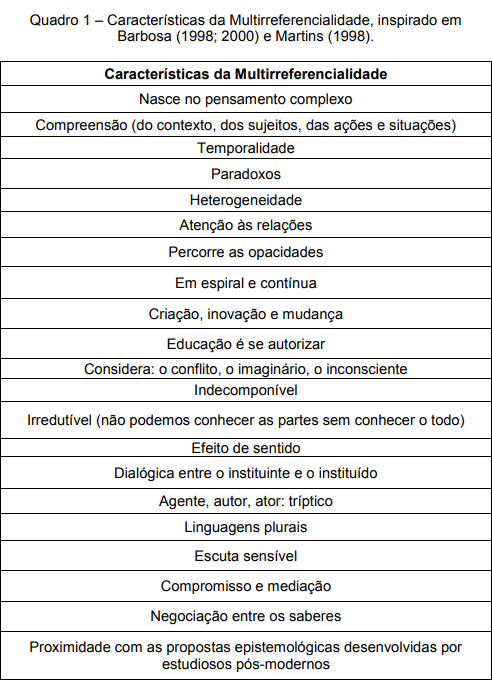 Quadro 1 – Características da Multirreferencialidade, inspirado em Barbosa (1998; 2000) e Martins (1998).

| Características da Multirreferencialidade |
|---|
| Nasce no pensamento complexo |
| Compreensão (do contexto, dos sujeitos, das ações e situações) |
| Temporalidade |
| Paradoxos |
| Heterogeneidade |
| Atenção às relações |
| Percorre as opacidades |
| Em espiral e contínua |
| Criação, inovação e mudança |
| Educação é se autorizar |
| Considera: o conflito, o imaginário, o inconsciente |
| Indecomponível |
| Irredutível (não podemos conhecer as partes sem conhecer o todo) |
| Efeito de sentido |
| Dialógica entre o instituinte e o instituído |
| Agente, autor, ator: tríptico |
| Linguagens plurais |
| Escuta sensível |
| Compromisso e mediação |
| Negociação entre os saberes |
| Proximidade com as propostas epistemológicas desenvolvidas por estudiosos pós-modernos |